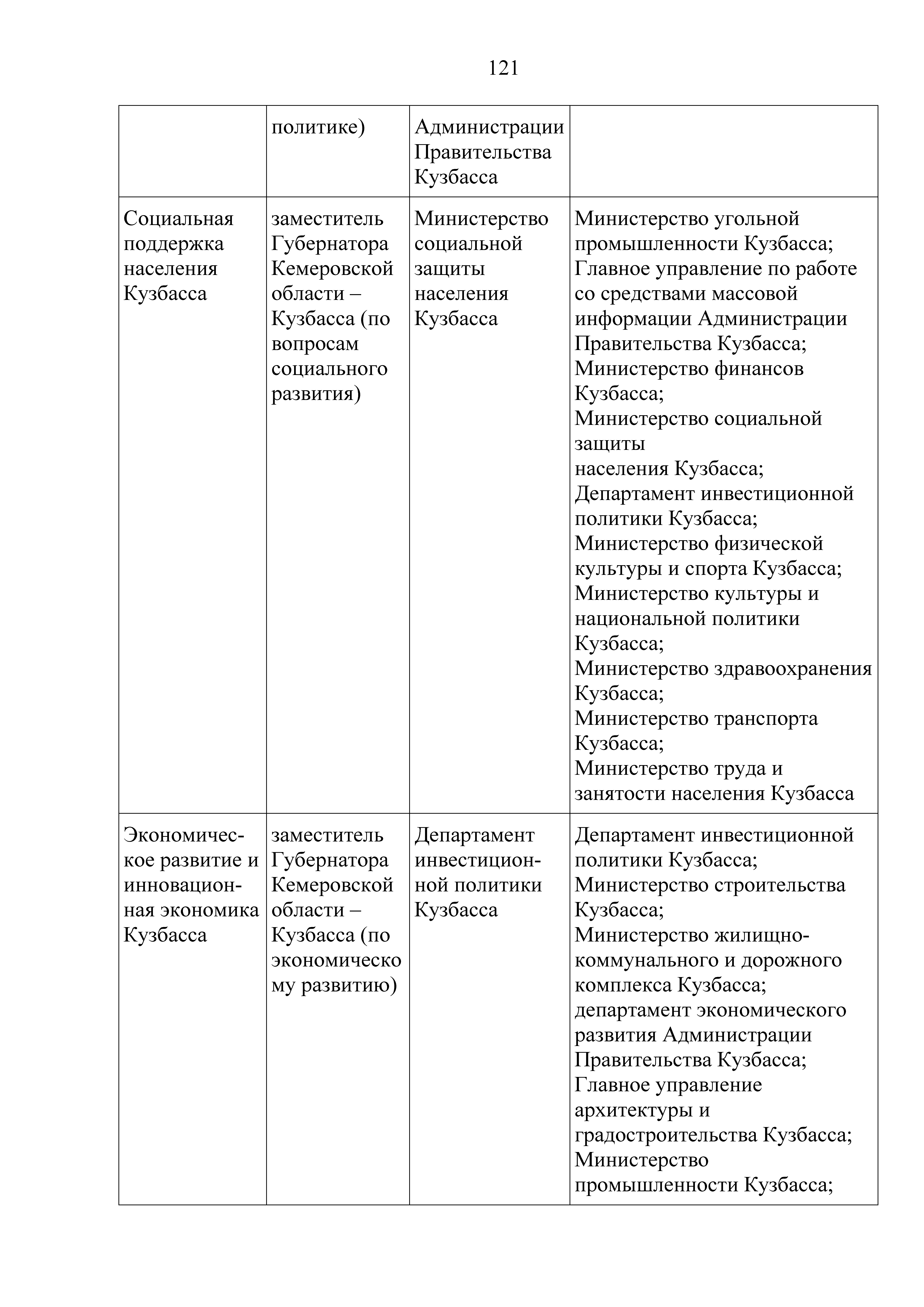 121

|  |  |  |  |
|---|---|---|---|
|  | политике) | Администрации Правительства Кузбасса |  |
| Социальная поддержка населения Кузбасса | заместитель Губернатора Кемеровской области – Кузбасса (по вопросам социального развития) | Министерство социальной защиты населения Кузбасса | Министерство угольной промышленности Кузбасса; Главное управление по работе со средствами массовой информации Администрации Правительства Кузбасса; Министерство финансов Кузбасса; Министерство социальной защиты населения Кузбасса; Департамент инвестиционной политики Кузбасса; Министерство физической культуры и спорта Кузбасса; Министерство культуры и национальной политики Кузбасса; Министерство здравоохранения Кузбасса; Министерство транспорта Кузбасса; Министерство труда и занятости населения Кузбасса |
| Экономическое развитие и инновационная экономика Кузбасса | заместитель Губернатора Кемеровской области – Кузбасса (по экономическому развитию) | Департамент инвестиционной политики Кузбасса | Департамент инвестиционной политики Кузбасса; Министерство строительства Кузбасса; Министерство жилищно-коммунального и дорожного комплекса Кузбасса; департамент экономического развития Администрации Правительства Кузбасса; Главное управление архитектуры и градостроительства Кузбасса; Министерство промышленности Кузбасса; |